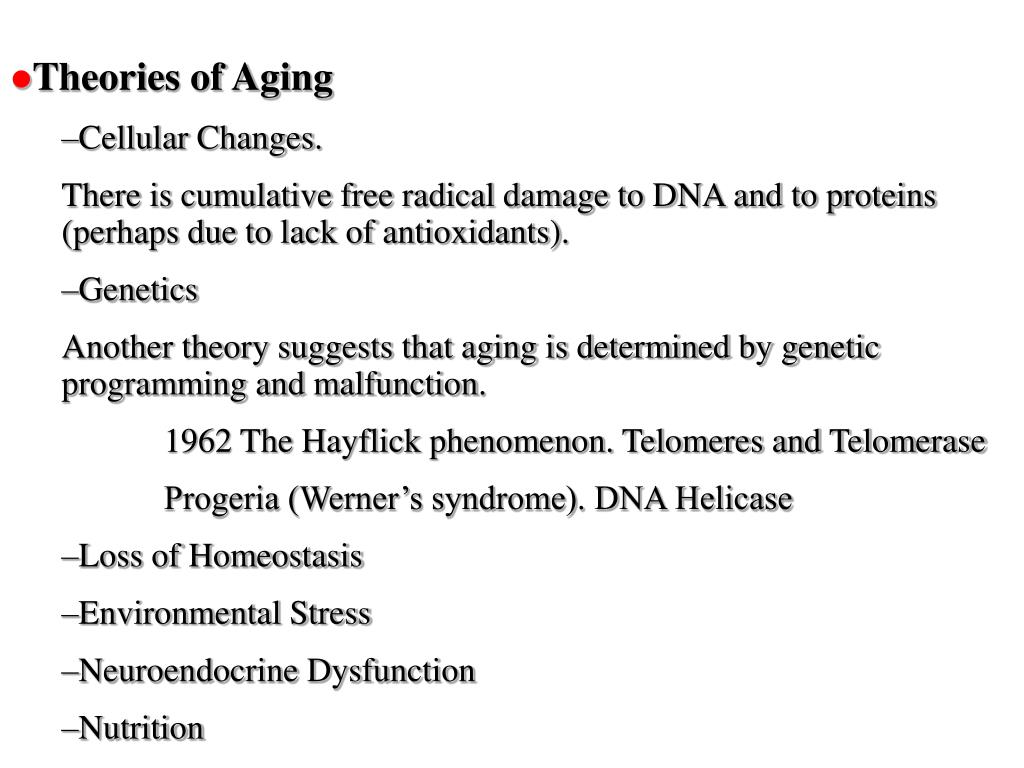 ●Theories of Aging

–Cellular Changes.

There is cumulative free radical damage to DNA and to proteins (perhaps due to lack of antioxidants).

–Genetics

Another theory suggests that aging is determined by genetic programming and malfunction.

1962 The Hayflick phenomenon. Telomeres and Telomerase

Progeria (Werner’s syndrome). DNA Helicase

–Loss of Homeostasis

–Environmental Stress

–Neuroendocrine Dysfunction

–Nutrition